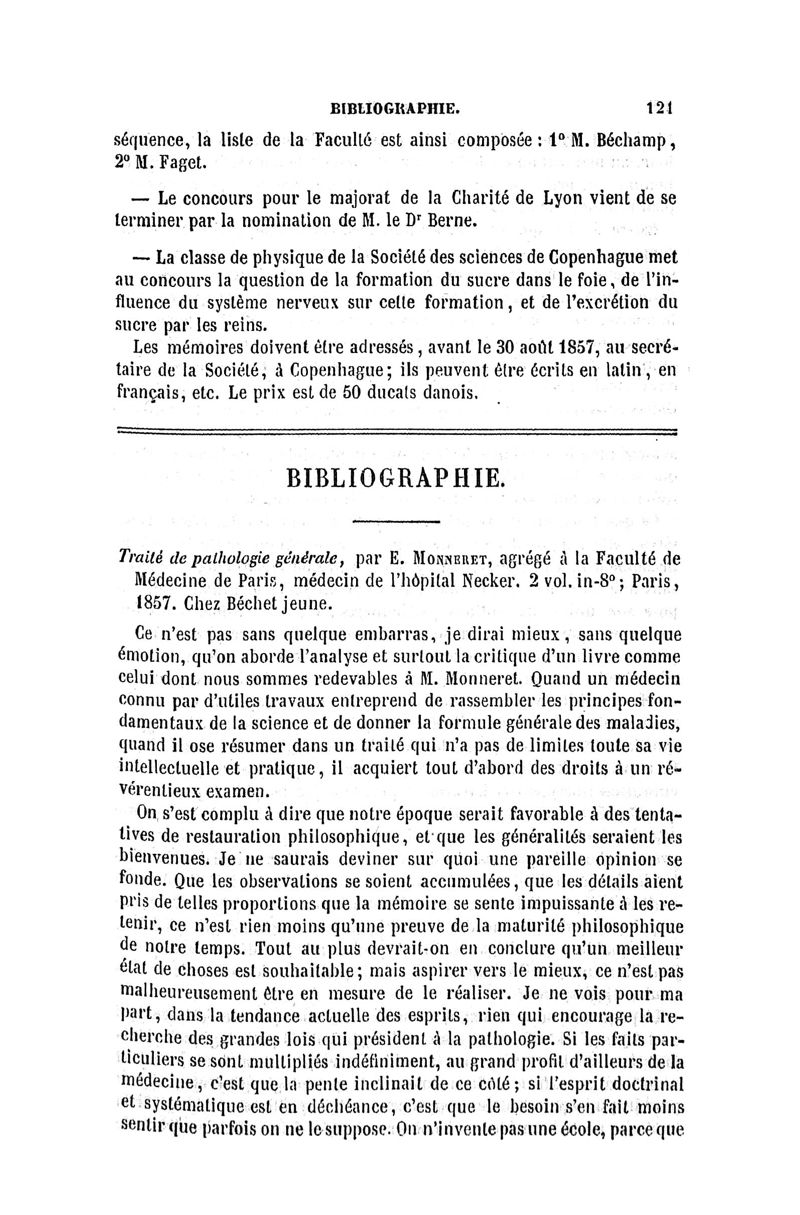 BIBLIOGRAPHIE. 121

séquence, la liste de la Faculté est ainsi composée : 1° M. Béchamp, 2° M. Faget.

— Le concours pour le majorat de la Charité de Lyon vient de se terminer par la nomination de M. le Dr Berne.

— La classe de physique de la Société des sciences de Copenhague met au concours la question de la formation du sucre dans le foie, de l'influence du système nerveux sur cette formation, et de l'excrétion du sucre par les reins.

Les mémoires doivent être adressés, avant le 30 août 1857, au secrétaire de la Société, à Copenhague; ils peuvent être écrits en latin, en français, etc. Le prix est de 50 ducats danois.

BIBLIOGRAPHIE.

Traité de pathologie générale, par E. Monneret, agrégé à la Faculté de Médecine de Paris, médecin de l'hôpital Necker. 2 vol. in-8°; Paris, 1857. Chez Béchet jeune.

Ce n'est pas sans quelque embarras, je dirai mieux, sans quelque émotion, qu'on aborde l'analyse et surtout la critique d'un livre comme celui dont nous sommes redevables à M. Monneret. Quand un médecin connu par d'utiles travaux entreprend de rassembler les principes fondamentaux de la science et de donner la formule générale des maladies, quand il ose résumer dans un traité qui n'a pas de limites toute sa vie intellectuelle et pratique, il acquiert tout d'abord des droits à un révérentieux examen.

On s'est complu à dire que notre époque serait favorable à des tentatives de restauration philosophique, et que les généralités seraient les bienvenues. Je ne saurais deviner sur quoi une pareille opinion se fonde. Que les observations se soient accumulées, que les détails aient pris de telles proportions que la mémoire se sente impuissante à les retenir, ce n'est rien moins qu'une preuve de la maturité philosophique de notre temps. Tout au plus devrait-on en conclure qu'un meilleur état de choses est souhaitable; mais aspirer vers le mieux, ce n'est pas malheureusement être en mesure de le réaliser. Je ne vois pour ma part, dans la tendance actuelle des esprits, rien qui encourage la recherche des grandes lois qui président à la pathologie. Si les faits particuliers se sont multipliés indéfiniment, au grand profit d'ailleurs de la médecine, c'est que la pente inclinait de ce côté; si l'esprit doctrinal et systématique est en déchéance, c'est que le besoin s'en fait moins sentir que parfois on ne le suppose. On n'invente pas une école, parce que